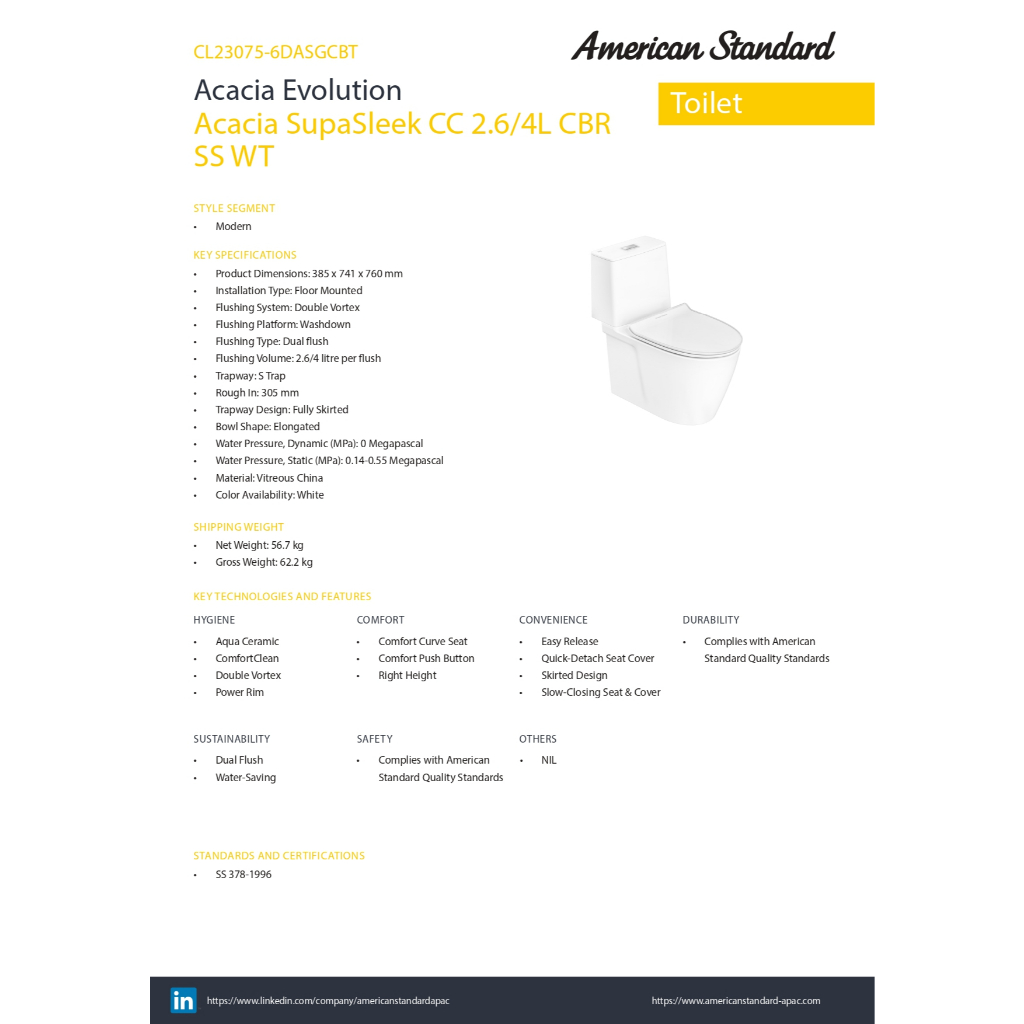 CL23075-6DASGCBT

American Standard

Acacia Evolution
Acacia SupaSleek CC 2.6/4L CBR SS WT

Toilet

STYLE SEGMENT
• Modern

KEY SPECIFICATIONS
• Product Dimensions: 385 x 741 x 760 mm
• Installation Type: Floor Mounted
• Flushing System: Double Vortex
• Flushing Platform: Washdown
• Flushing Type: Dual flush
• Flushing Volume: 2.6/4 litre per flush
• Trapway: S Trap
• Rough In: 305 mm
• Trapway Design: Fully Skirted
• Bowl Shape: Elongated
• Water Pressure, Dynamic (MPa): 0 Megapascal
• Water Pressure, Static (MPa): 0.14-0.55 Megapascal
• Material: Vitreous China
• Color Availability: White

SHIPPING WEIGHT
• Net Weight: 56.7 kg
• Gross Weight: 62.2 kg

KEY TECHNOLOGIES AND FEATURES

HYGIENE
• Aqua Ceramic
• ComfortClean
• Double Vortex
• Power Rim

COMFORT
• Comfort Curve Seat
• Comfort Push Button
• Right Height

CONVENIENCE
• Easy Release
• Quick-Detach Seat Cover
• Skirted Design
• Slow-Closing Seat & Cover

DURABILITY
• Complies with American Standard Quality Standards

SUSTAINABILITY
• Dual Flush
• Water-Saving

SAFETY
• Complies with American Standard Quality Standards

OTHERS
• NIL

STANDARDS AND CERTIFICATIONS
• SS 378-1996

in https://www.linkedin.com/company/americanstandardapac
https://www.americanstandard-apac.com